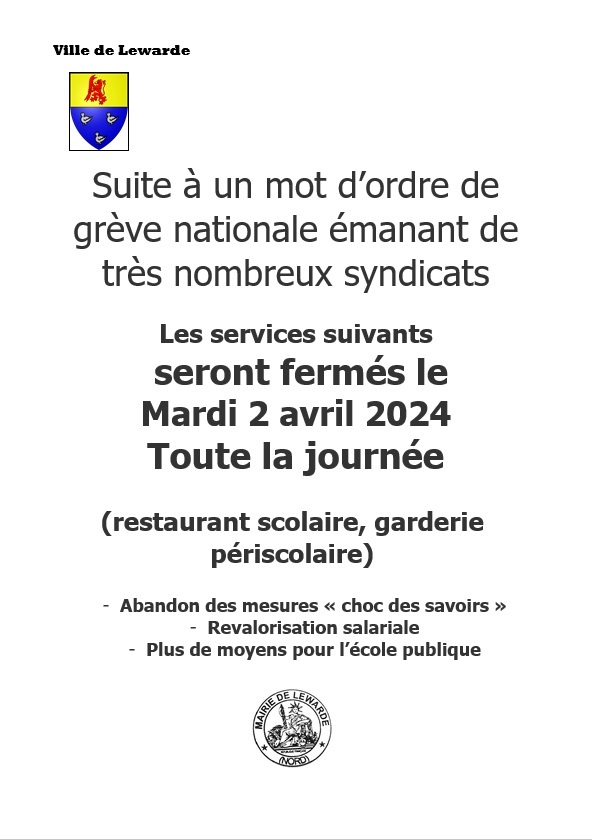 Ville de Lewarde

Suite à un mot d'ordre de grève nationale émanant de très nombreux syndicats

Les services suivants
seront fermés le
Mardi 2 avril 2024
Toute la journée

(restaurant scolaire, garderie périscolaire)

- Abandon des mesures « choc des savoirs »
- Revalorisation salariale
- Plus de moyens pour l'école publique

MAIRIE DE LEWARDE (NORD)